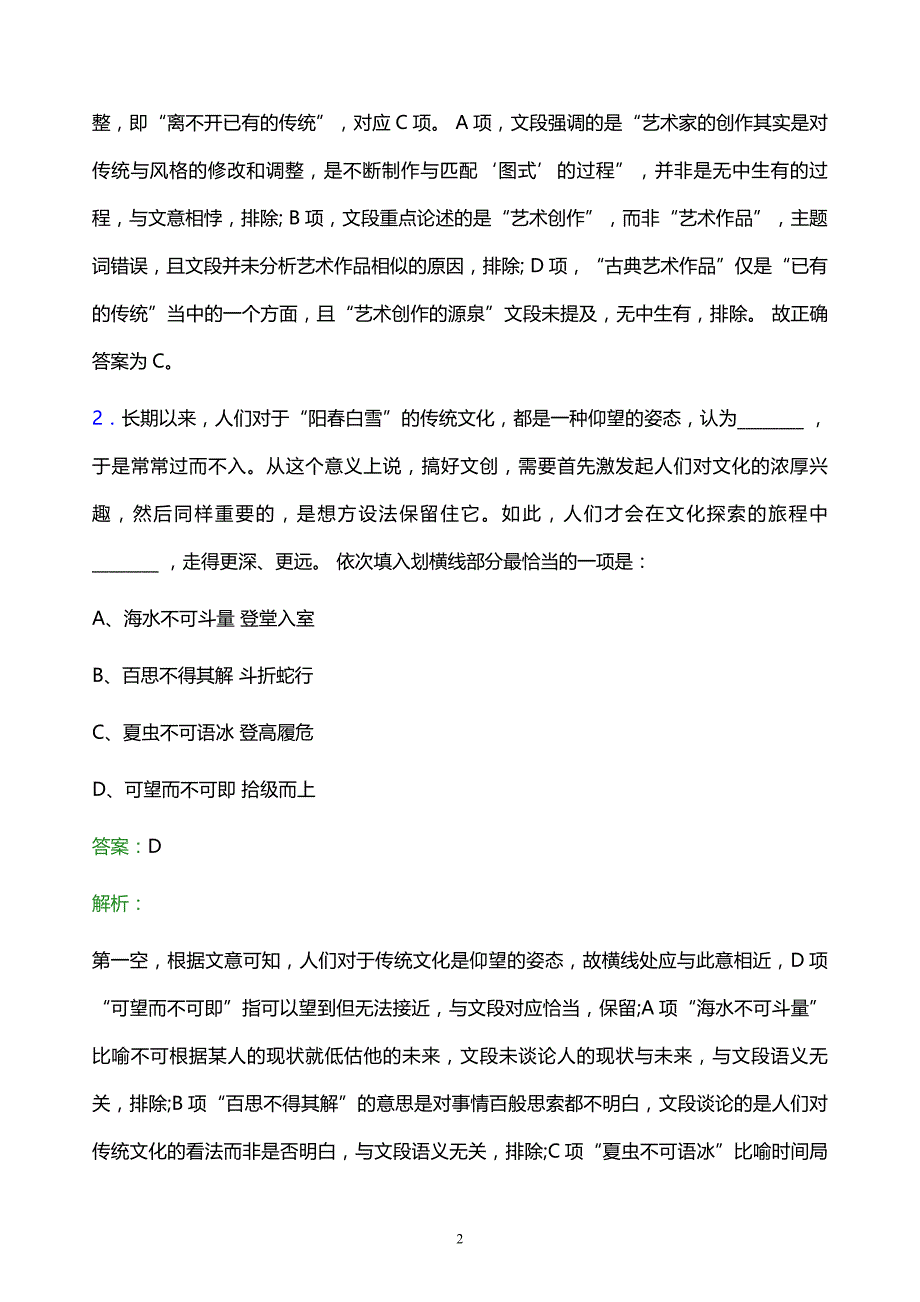 整，即“离不开已有的传统”，对应 C 项。 A 项，文段强调的是“艺术家的创作其实是对传统与风格的修改和调整，是不断制作与匹配‘图式’的过程”，并非是无中生有的过程，与文意相悖，排除; B 项，文段重点论述的是“艺术创作”，而非“艺术作品”，主题词错误，且文段并未分析艺术作品相似的原因，排除; D 项，“古典艺术作品”仅是“已有的传统”当中的一个方面，且“艺术创作的源泉”文段未提及，无中生有，排除。 故正确答案为 C。

2．长期以来，人们对于“阳春白雪”的传统文化，都是一种仰望的姿态，认为________，于是常常过而不入。从这个意义上说，搞好文创，需要首先激发起人们对文化的浓厚兴趣，然后同样重要的，是想方设法保留住它。如此，人们才会在文化探索的旅程中________，走得更深、更远。 依次填入划横线部分最恰当的一项是：

A、海水不可斗量 登堂入室

B、百思不得其解 斗折蛇行

C、夏虫不可语冰 登高履危

D、可望而不可即 拾级而上

答案：D

解析：

第一空，根据文意可知，人们对于传统文化是仰望的姿态，故横线处应与此意相近，D 项“可望而不可即”指可以望到但无法接近，与文段对应恰当，保留;A 项“海水不可斗量”比喻不可根据某人的现状就低估他的未来，文段未谈论人的现状与未来，与文段语义无关，排除;B 项“百思不得其解”的意思是对事情百般思索都不明白，文段谈论的是人们对传统文化的看法而非是否明白，与文段语义无关，排除;C 项“夏虫不可语冰”比喻时间局

2